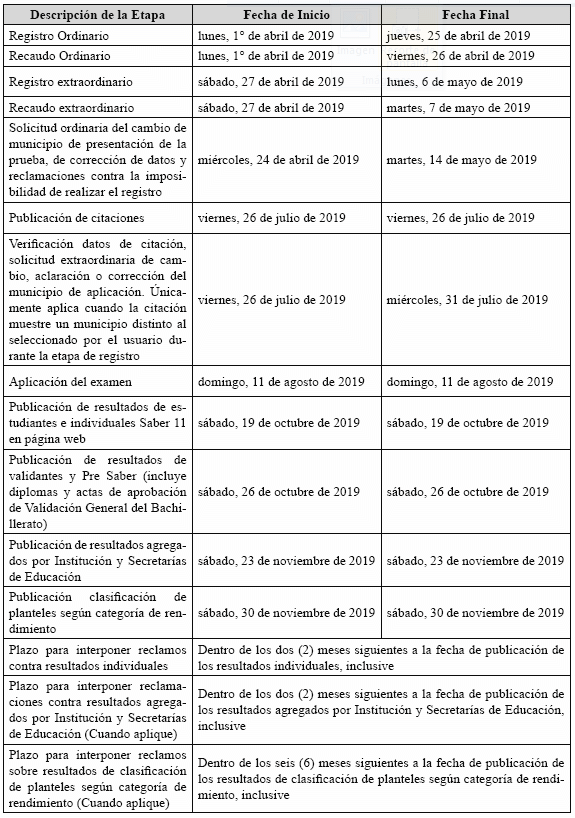 | Descripción de la Etapa | Fecha de Inicio | Fecha Final |
|---|---|---|
| Registro Ordinario | lunes, 1° de abril de 2019 | jueves, 25 de abril de 2019 |
| Recaudo Ordinario | lunes, 1° de abril de 2019 | viernes, 26 de abril de 2019 |
| Registro extraordinario | sábado, 27 de abril de 2019 | lunes, 6 de mayo de 2019 |
| Recaudo extraordinario | sábado, 27 de abril de 2019 | martes, 7 de mayo de 2019 |
| Solicitud ordinaria del cambio de municipio de presentación de la prueba, de corrección de datos y reclamaciones contra la imposibilidad de realizar el registro | miércoles, 24 de abril de 2019 | martes, 14 de mayo de 2019 |
| Publicación de citaciones | viernes, 26 de julio de 2019 | viernes, 26 de julio de 2019 |
| Verificación datos de citación, solicitud extraordinaria de cambio, aclaración o corrección del municipio de aplicación. Únicamente aplica cuando la citación muestre un municipio distinto al seleccionado por el usuario durante la etapa de registro | viernes, 26 de julio de 2019 | miércoles, 31 de julio de 2019 |
| Aplicación del examen | domingo, 11 de agosto de 2019 | domingo, 11 de agosto de 2019 |
| Publicación de resultados de estudiantes e individuales Saber 11 en página web | sábado, 19 de octubre de 2019 | sábado, 19 de octubre de 2019 |
| Publicación de resultados de validantes y Pre Saber (incluye diplomas y actas de aprobación de Validación General del Bachillerato) | sábado, 26 de octubre de 2019 | sábado, 26 de octubre de 2019 |
| Publicación de resultados agregados por Institución y Secretarías de Educación | sábado, 23 de noviembre de 2019 | sábado, 23 de noviembre de 2019 |
| Publicación clasificación de planteles según categoría de rendimiento | sábado, 30 de noviembre de 2019 | sábado, 30 de noviembre de 2019 |
| Plazo para interponer reclamos contra resultados individuales | Dentro de los dos (2) meses siguientes a la fecha de publicación de los resultados individuales, inclusive | |
| Plazo para interponer reclamaciones contra resultados agregados por Institución y Secretarías de Educación (Cuando aplique) | Dentro de los dos (2) meses siguientes a la fecha de publicación de los resultados agregados por Institución y Secretarías de Educación, inclusive | |
| Plazo para interponer reclamos sobre resultados de clasificación de planteles según categoría de rendimiento (Cuando aplique) | Dentro de los seis (6) meses siguientes a la fecha de publicación de los resultados de clasificación de planteles según categoría de rendimiento, inclusive | |